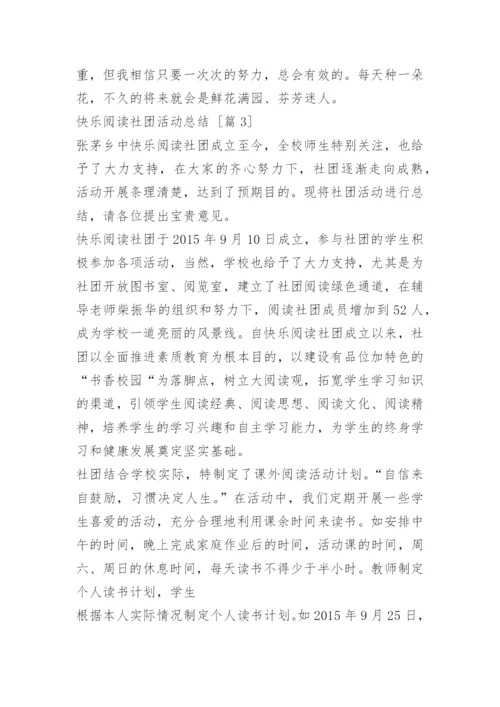 重，但我相信只要一次次的努力，总会有效的。每天种一朵花，不久的将来就会是鲜花满园、芬芳迷人。

快乐阅读社团活动总结［篇 3］

张茅乡中快乐阅读社团成立至今，全校师生特别关注，也给予了大力支持，在大家的齐心努力下，社团逐渐走向成熟，活动开展条理清楚，达到了预期目的。现将社团活动进行总结，请各位提出宝贵意见。

快乐阅读社团于 2015 年 9 月 10 日成立，参与社团的学生积极参加各项活动，当然，学校也给予了大力支持，尤其是为社团开放图书室、阅览室，建立了社团阅读绿色通道，在辅导老师柴振华的组织和努力下，阅读社团成员增加到 52 人，成为学校一道亮丽的风景线。自快乐阅读社团成立以来，社团以全面推进素质教育为根本目的，以建设有品位加特色的“书香校园“为落脚点，树立大阅读观，拓宽学生学习知识的渠道，引领学生阅读经典、阅读思想、阅读文化、阅读精神，培养学生的学习兴趣和自主学习能力，为学生的终身学习和健康发展奠定坚实基础。

社团结合学校实际，特制定了课外阅读活动计划。“自信来自鼓励，习惯决定人生。”在活动中，我们定期开展一些学生喜爱的活动，充分合理地利用课余时间来读书。如安排中午的时间，晚上完成家庭作业后的时间，活动课的时间，周六、周日的休息时间，每天读书不得少于半小时。教师制定个人读书计划，学生

根据本人实际情况制定个人读书计划。如 2015 年 9 月 25 日，